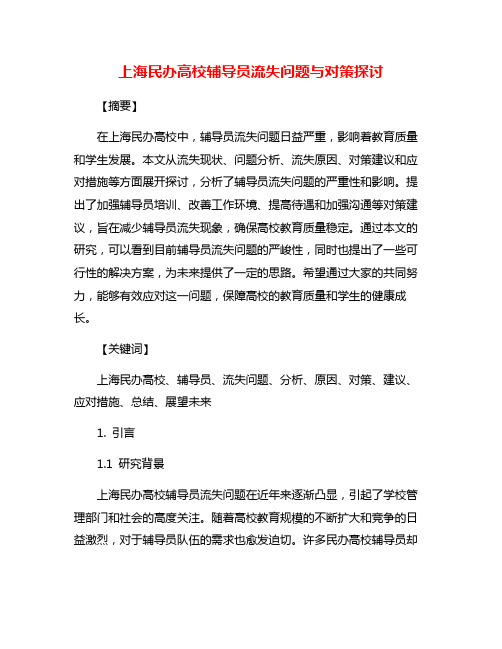 上海民办高校辅导员流失问题与对策探讨

【摘要】

在上海民办高校中，辅导员流失问题日益严重，影响着教育质量和学生发展。本文从流失现状、问题分析、流失原因、对策建议和应对措施等方面展开探讨，分析了辅导员流失问题的严重性和影响。提出了加强辅导员培训、改善工作环境、提高待遇和加强沟通等对策建议，旨在减少辅导员流失现象，确保高校教育质量稳定。通过本文的研究，可以看到目前辅导员流失问题的严峻性，同时也提出了一些可行性的解决方案，为未来提供了一定的思路。希望通过大家的共同努力，能够有效应对这一问题，保障高校的教育质量和学生的健康成长。

【关键词】

上海民办高校、辅导员、流失问题、分析、原因、对策、建议、应对措施、总结、展望未来

1. 引言

1.1 研究背景

上海民办高校辅导员流失问题在近年来逐渐凸显，引起了学校管理部门和社会的高度关注。随着高校教育规模的不断扩大和竞争的日益激烈，对于辅导员队伍的需求也愈发迫切。许多民办高校辅导员却